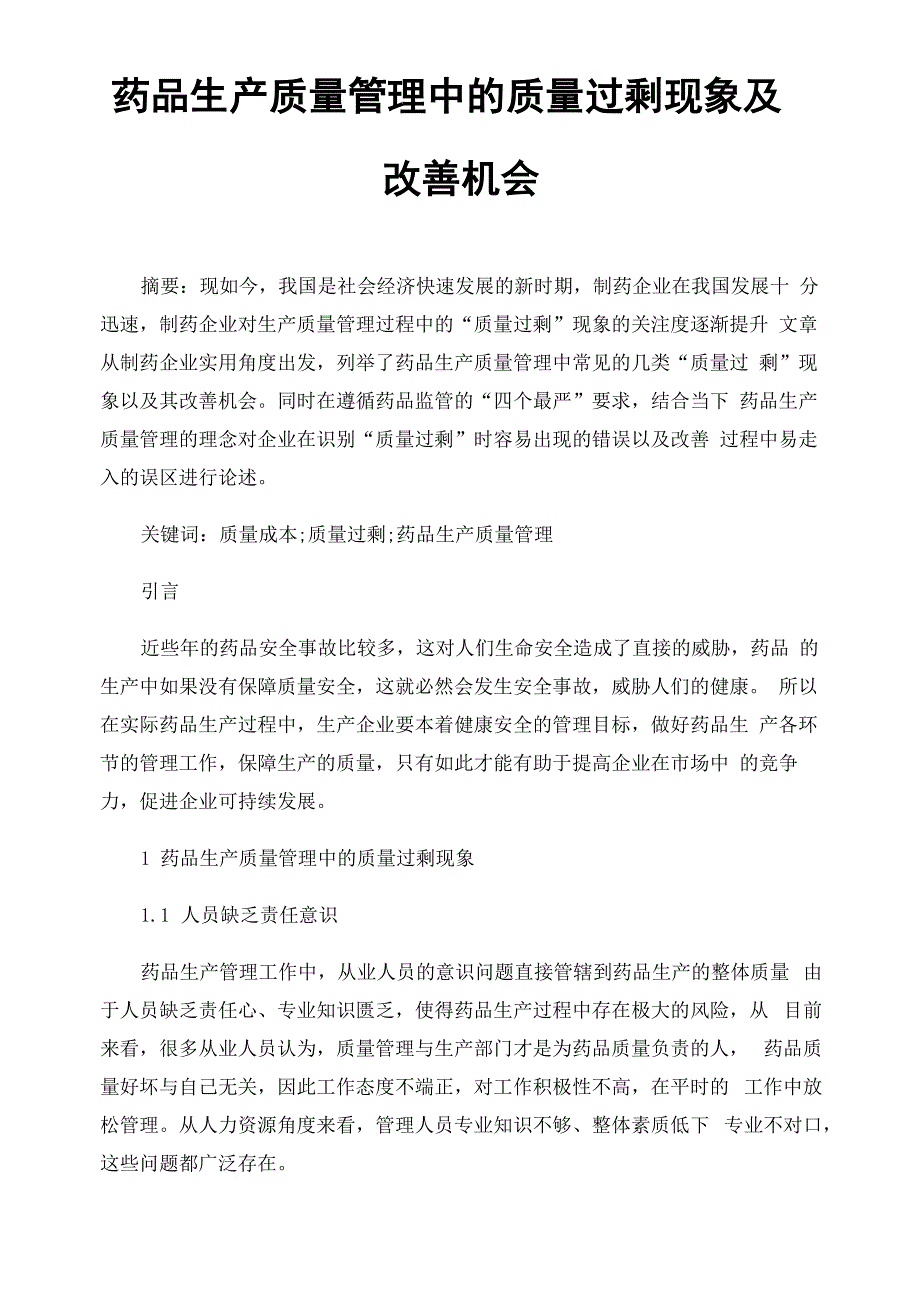 药品生产质量管理中的质量过剩现象及改善机会

摘要：现如今，我国是社会经济快速发展的新时期，制药企业在我国发展十 分迅速，制药企业对生产质量管理过程中的“质量过剩”现象的关注度逐渐提升 文章从制药企业实用角度出发，列举了药品生产质量管理中常见的几类“质量过 剩”现象以及其改善机会。同时在遵循药品监管的“四个最严”要求，结合当下 药品生产质量管理的理念对企业在识别“质量过剩”时容易出现的错误以及改善 过程中易走入的误区进行论述。

关键词：质量成本;质量过剩;药品生产质量管理

引言

近些年的药品安全事故比较多，这对人们生命安全造成了直接的威胁，药品 的生产中如果没有保障质量安全，这就必然会发生安全事故，威胁人们的健康。 所以在实际药品生产过程中，生产企业要本着健康安全的管理目标，做好药品生 产各环节的管理工作，保障生产的质量，只有如此才能有助于提高企业在市场中 的竞争力，促进企业可持续发展。

1 药品生产质量管理中的质量过剩现象

1.1 人员缺乏责任意识

药品生产管理工作中，从业人员的意识问题直接管辖到药品生产的整体质量 由于人员缺乏责任心、专业知识匮乏，使得药品生产过程中存在极大的风险，从 目前来看，很多从业人员认为，质量管理与生产部门才是为药品质量负责的人， 药品质量好坏与自己无关，因此工作态度不端正，对工作积极性不高，在平时的 工作中放松管理。从人力资源角度来看，管理人员专业知识不够、整体素质低下 专业不对口，这些问题都广泛存在。